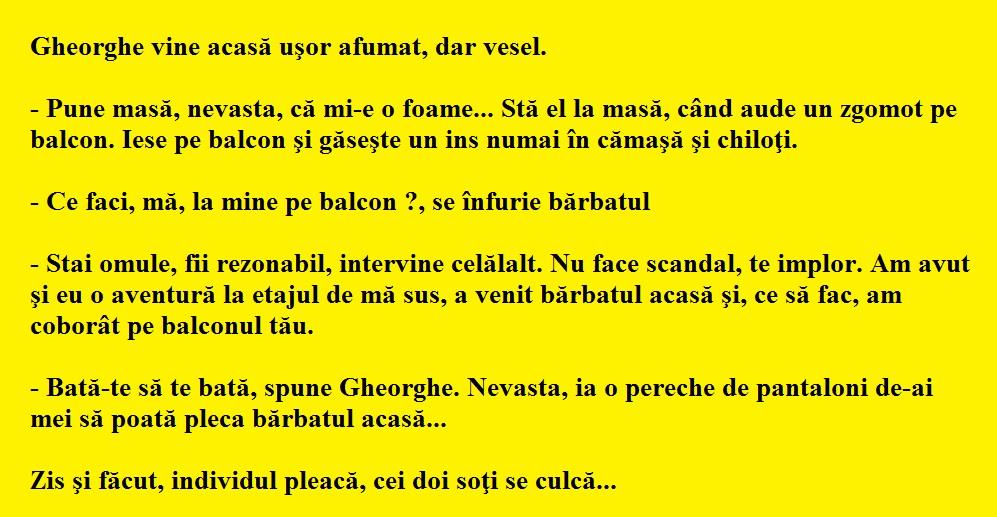 Gheorghe vine acasă uşor afumat, dar vesel.

- Pune masă, nevasta, că mi-e o foame... Stă el la masă, când aude un zgomot pe balcon. Iese pe balcon şi găseşte un ins numai în cămaşă şi chiloţi.

- Ce faci, mă, la mine pe balcon ?, se înfurie bărbatul

- Stai omule, fii rezonabil, intervine celălalt. Nu face scandal, te implor. Am avut şi eu o aventură la etajul de mă sus, a venit bărbatul acasă şi, ce să fac, am coborât pe balconul tău.

- Bată-te să te bată, spune Gheorghe. Nevasta, ia o pereche de pantaloni de-ai mei să poată pleca bărbatul acasă...

Zis şi făcut, individul pleacă, cei doi soţi se culcă...